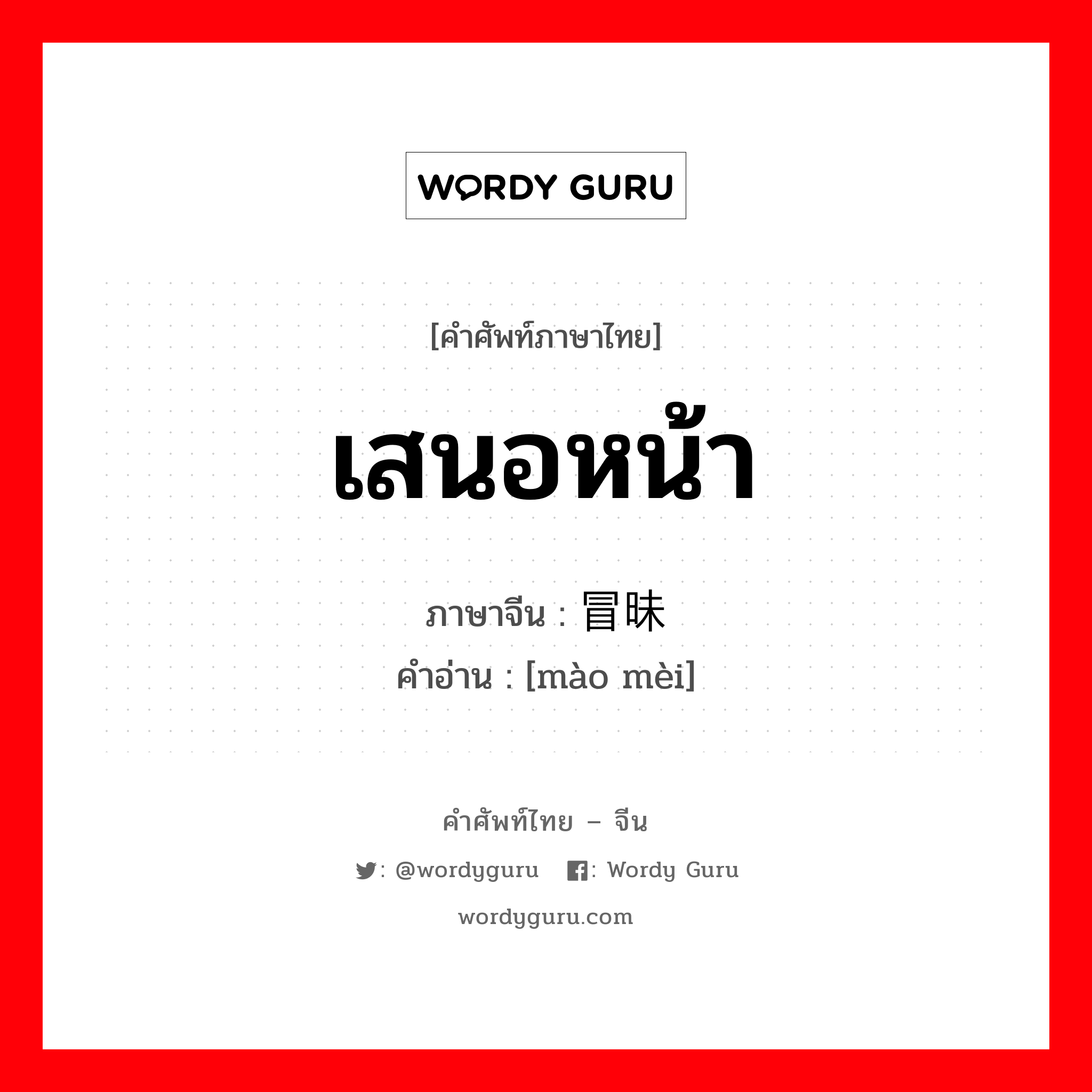 WORDY GURU

[คำศัพท์ภาษาไทย]

เสนอหน้า

ภาษาจีน : 冒昧

คำอ่าน : [mào mèi]

คำศัพท์ไทย – จีน

: @wordyguru : Wordy Guru

wordyguru.com